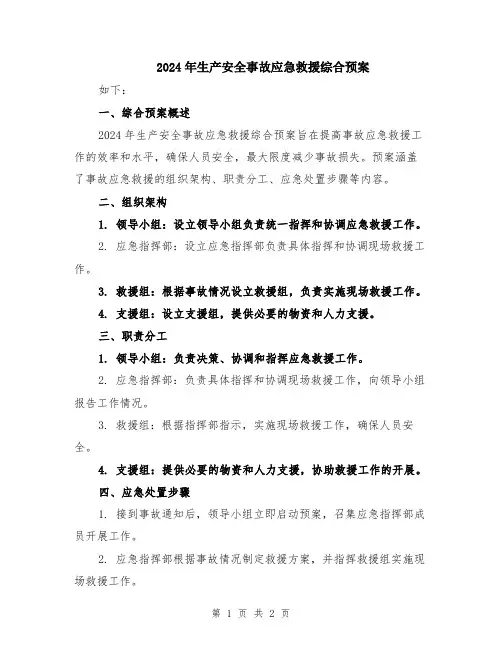 2024年生产安全事故应急救援综合预案

如下：

一、综合预案概述

2024年生产安全事故应急救援综合预案旨在提高事故应急救援工作的效率和水平，确保人员安全，最大限度减少事故损失。预案涵盖了事故应急救援的组织架构、职责分工、应急处置步骤等内容。

二、组织架构

1. 领导小组：设立领导小组负责统一指挥和协调应急救援工作。

2. 应急指挥部：设立应急指挥部负责具体指挥和协调现场救援工作。

3. 救援组：根据事故情况设立救援组，负责实施现场救援工作。

4. 支援组：设立支援组，提供必要的物资和人力支援。

三、职责分工

1. 领导小组：负责决策、协调和指挥应急救援工作。

2. 应急指挥部：负责具体指挥和协调现场救援工作，向领导小组报告工作情况。

3. 救援组：根据指挥部指示，实施现场救援工作，确保人员安全。

4. 支援组：提供必要的物资和人力支援，协助救援工作的开展。

四、应急处置步骤

1. 接到事故通知后，领导小组立即启动预案，召集应急指挥部成员开展工作。

2. 应急指挥部根据事故情况制定救援方案，并指挥救援组实施现场救援工作。

第 1 页 共 2 页